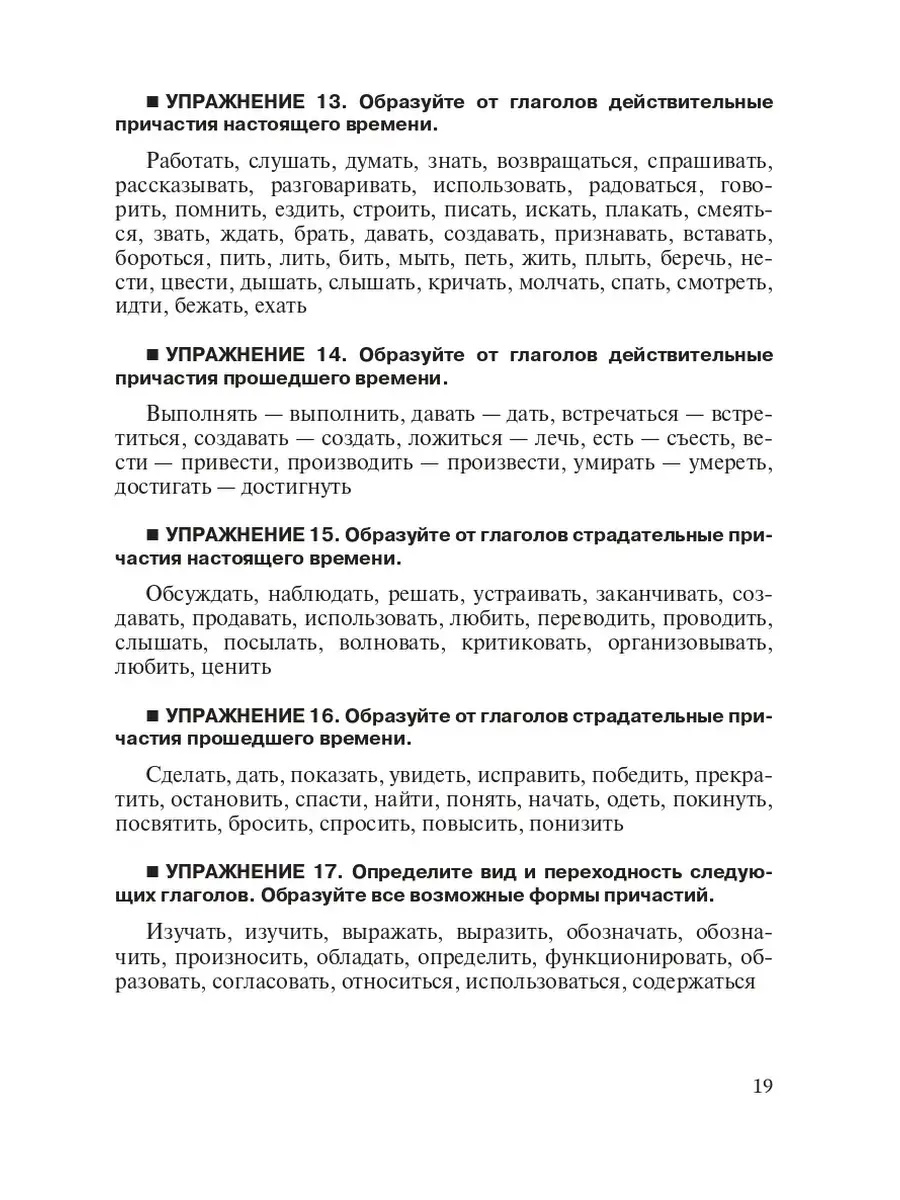 ■ УПРАЖНЕНИЕ 13. Образуйте от глаголов действительные причастия настоящего времени.

Работать, слушать, думать, знать, возвращаться, спрашивать, рассказывать, разговаривать, использовать, радоваться, говорить, помнить, ездить, строить, писать, искать, плакать, смеяться, звать, ждать, брать, давать, создавать, признавать, вставать, бороться, пить, лить, бить, мыть, петь, жить, плыть, беречь, нести, цвести, дышать, слышать, кричать, молчать, спать, смотреть, идти, бежать, ехать

■ УПРАЖНЕНИЕ 14. Образуйте от глаголов действительные причастия прошедшего времени.

Выполнять — выполнить, давать — дать, встречаться — встретиться, создавать — создать, ложиться — лечь, есть — съесть, вести — привести, производить — произвести, умирать — умереть, достигать — достигнуть

■ УПРАЖНЕНИЕ 15. Образуйте от глаголов страдательные причастия настоящего времени.

Обсуждать, наблюдать, решать, устраивать, заканчивать, создавать, продавать, использовать, любить, переводить, проводить, слышать, посылать, волновать, критиковать, организовывать, любить, ценить

■ УПРАЖНЕНИЕ 16. Образуйте от глаголов страдательные причастия прошедшего времени.

Сделать, дать, показать, увидеть, исправить, победить, прекратить, остановить, спасти, найти, понять, начать, одеть, покинуть, посвятить, бросить, спросить, повысить, понизить

■ УПРАЖНЕНИЕ 17. Определите вид и переходность следующих глаголов. Образуйте все возможные формы причастий.

Изучать, изучить, выражать, выразить, обозначать, обозначить, произносить, обладать, определить, функционировать, образовать, согласовать, относиться, использоваться, содержаться

19